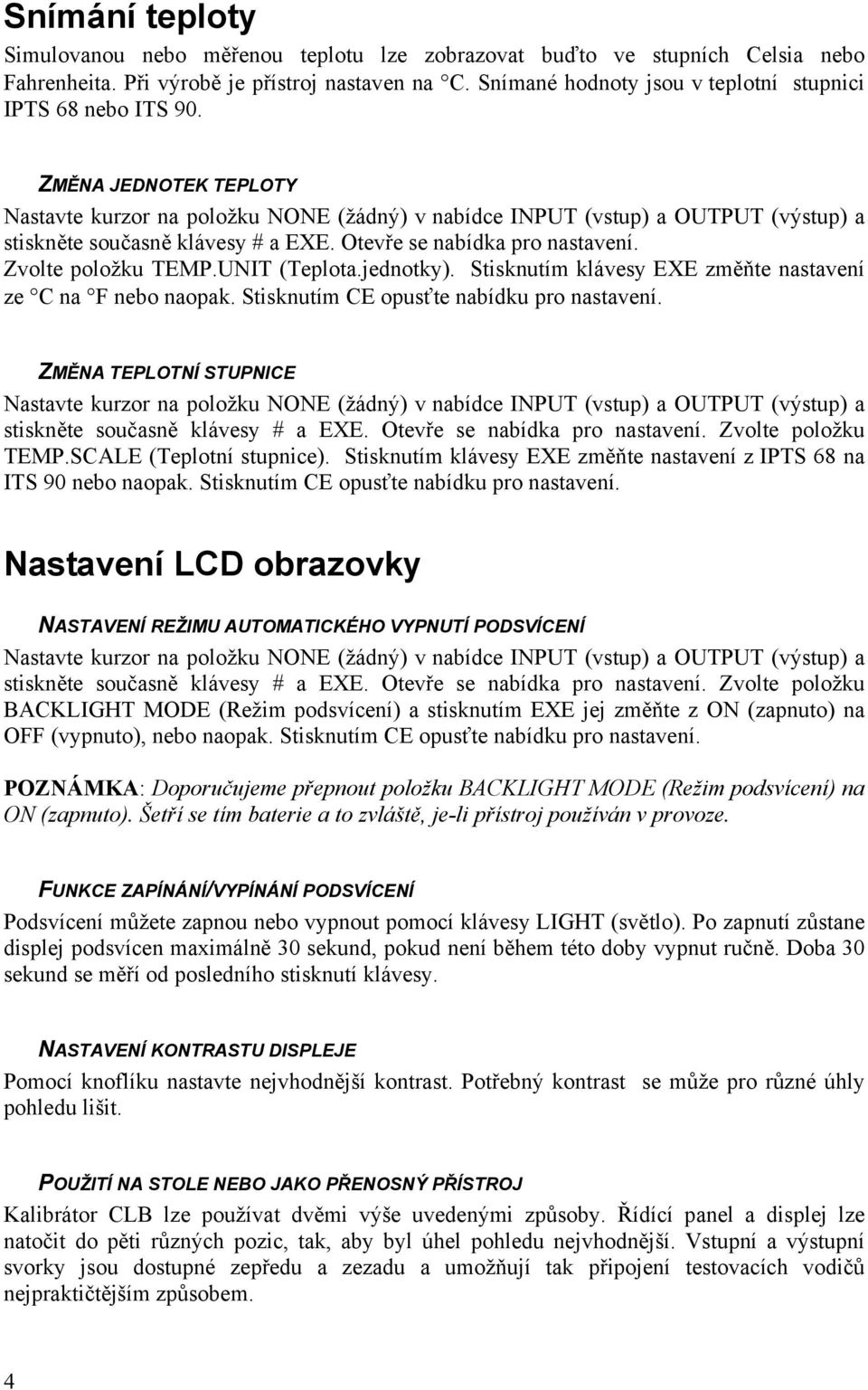 Snímání teploty

Simulovanou nebo měřenou teplotu lze zobrazovat buďto ve stupních Celsia nebo Fahrenheita. Při výrobě je přístroj nastaven na °C. Snímané hodnoty jsou v teplotní stupnici IPTS 68 nebo ITS 90.

ZMĚNA JEDNOTEK TEPLOTY

Nastavte kurzor na položku NONE (žádný) v nabídce INPUT (vstup) a OUTPUT (výstup) a stiskněte současně klávesy # a EXE. Otevře se nabídka pro nastavení. Zvolte položku TEMP.UNIT (Teplota.jednotky). Stisknutím klávesy EXE změňte nastavení ze °C na °F nebo naopak. Stisknutím CE opusťte nabídku pro nastavení.

ZMĚNA TEPLOTNÍ STUPNICE

Nastavte kurzor na položku NONE (žádný) v nabídce INPUT (vstup) a OUTPUT (výstup) a stiskněte současně klávesy # a EXE. Otevře se nabídka pro nastavení. Zvolte položku TEMP.SCALE (Teplotní stupnice). Stisknutím klávesy EXE změňte nastavení z IPTS 68 na ITS 90 nebo naopak. Stisknutím CE opusťte nabídku pro nastavení.

Nastavení LCD obrazovky

NASTAVENÍ REŽIMU AUTOMATICKÉHO VYPNUTÍ PODSVÍCENÍ

Nastavte kurzor na položku NONE (žádný) v nabídce INPUT (vstup) a OUTPUT (výstup) a stiskněte současně klávesy # a EXE. Otevře se nabídka pro nastavení. Zvolte položku BACKLIGHT MODE (Režim podsvícení) a stisknutím EXE jej změňte z ON (zapnuto) na OFF (vypnuto), nebo naopak. Stisknutím CE opusťte nabídku pro nastavení.

POZNÁMKA: Doporučujeme přepnout položku BACKLIGHT MODE (Režim podsvícení) na ON (zapnuto). Šetří se tím baterie a to zvláště, je-li přístroj používán v provoze.

FUNKCE ZAPÍNÁNÍ/VYPÍNÁNÍ PODSVÍCENÍ

Podsvícení můžete zapnou nebo vypnout pomocí klávesy LIGHT (světlo). Po zapnutí zůstane displej podsvícen maximálně 30 sekund, pokud není během této doby vypnut ručně. Doba 30 sekund se měří od posledního stisknutí klávesy.

NASTAVENÍ KONTRASTU DISPLEJE

Pomocí knoflíku nastavte nejvhodnější kontrast. Potřebný kontrast se může pro různé úhly pohledu lišit.

POUŽITÍ NA STOLE NEBO JAKO PŘENOSNÝ PŘÍSTROJ

Kalibrátor CLB lze používat dvěmi výše uvedenými způsoby. Řídící panel a displej lze natočit do pěti různých pozic, tak, aby byl úhel pohledu nejvhodnější. Vstupní a výstupní svorky jsou dostupné zepředu a zezadu a umožňují tak připojení testovacích vodičů nejpraktičtějším způsobem.

4